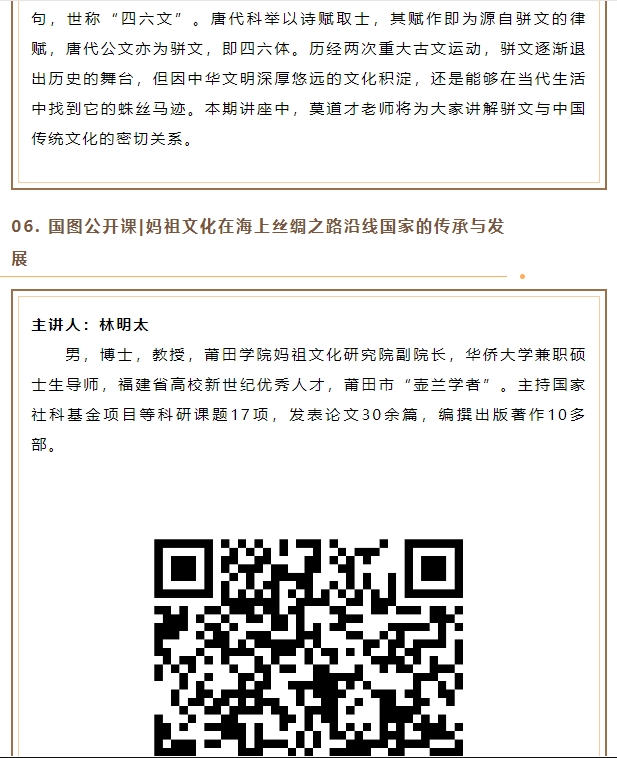 句，世称“四六文”。唐代科举以诗赋取士，其赋作即为源自骈文的律赋，唐代公文亦为骈文，即四六体。历经两次重大古文运动，骈文逐渐退出历史的舞台，但因中华文明深厚悠远的文化积淀，还是能够在当代生活中找到它的蛛丝马迹。本期讲座中，莫道才老师将为大家讲解骈文与中国传统文化的密切关系。

06. 国图公开课|妈祖文化在海上丝绸之路沿线国家的传承与发展

主讲人：林明太

男，博士，教授，莆田学院妈祖文化研究院副院长，华侨大学兼职硕士生导师，福建省高校新世纪优秀人才，莆田市“壶兰学者”。主持国家社科基金项目等科研课题17项，发表论文30余篇，编撰出版著作10多部。